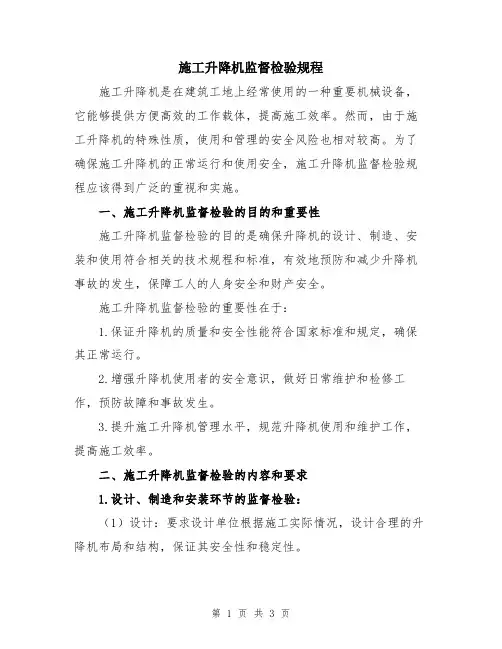 施工升降机监督检验规程

施工升降机是在建筑工地上经常使用的一种重要机械设备，它能够提供方便高效的工作载体，提高施工效率。然而，由于施工升降机的特殊性质，使用和管理的安全风险也相对较高。为了确保施工升降机的正常运行和使用安全，施工升降机监督检验规程应该得到广泛的重视和实施。

一、施工升降机监督检验的目的和重要性

施工升降机监督检验的目的是确保升降机的设计、制造、安装和使用符合相关的技术规程和标准，有效地预防和减少升降机事故的发生，保障工人的人身安全和财产安全。

施工升降机监督检验的重要性在于：

1.保证升降机的质量和安全性能符合国家标准和规定，确保其正常运行。

2.增强升降机使用者的安全意识，做好日常维护和检修工作，预防故障和事故发生。

3.提升施工升降机管理水平，规范升降机使用和维护工作，提高施工效率。

二、施工升降机监督检验的内容和要求

1.设计、制造和安装环节的监督检验：

（1）设计：要求设计单位根据施工实际情况，设计合理的升降机布局和结构，保证其安全性和稳定性。

第 1 页 共 3 页